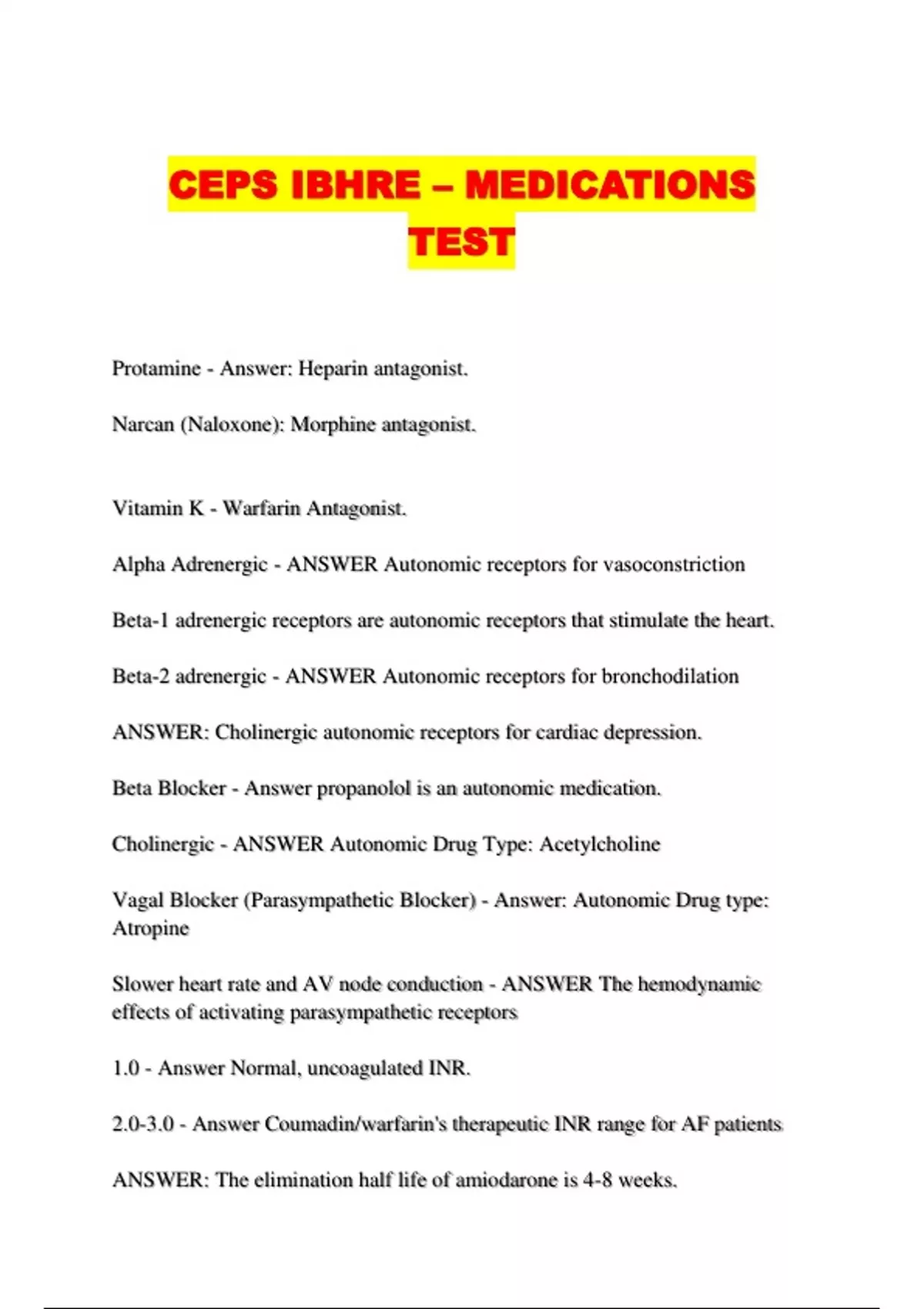 CEPS IBHRE – MEDICATIONS TEST

Protamine - Answer: Heparin antagonist.

Narcan (Naloxone): Morphine antagonist.

Vitamin K - Warfarin Antagonist.

Alpha Adrenergic - ANSWER Autonomic receptors for vasoconstriction

Beta-1 adrenergic receptors are autonomic receptors that stimulate the heart.

Beta-2 adrenergic - ANSWER Autonomic receptors for bronchodilation

ANSWER: Cholinergic autonomic receptors for cardiac depression.

Beta Blocker - Answer propanolol is an autonomic medication.

Cholinergic - ANSWER Autonomic Drug Type: Acetylcholine

Vagal Blocker (Parasympathetic Blocker) - Answer: Autonomic Drug type: Atropine

Slower heart rate and AV node conduction - ANSWER The hemodynamic effects of activating parasympathetic receptors

1.0 - Answer Normal, uncoagulated INR.

2.0-3.0 - Answer Coumadin/warfarin's therapeutic INR range for AF patients

ANSWER: The elimination half life of amiodarone is 4-8 weeks.